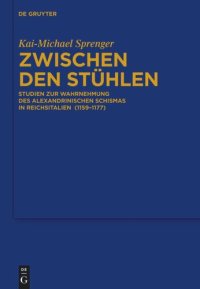 DE GRUYTER

Kai-Michael Sprenger

ZWISCHEN DEN STÜHLEN

STUDIEN ZUR WAHRNEHMUNG DES ALEXANDRINISCHEN SCHISMAS IN REICHSITALIEN (1159–1177)

DE G